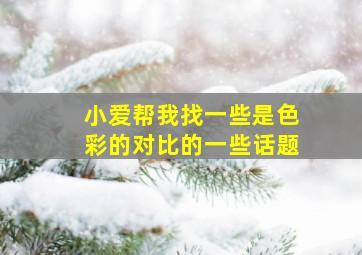 小爱帮我找一些是色彩的对比的一些话题